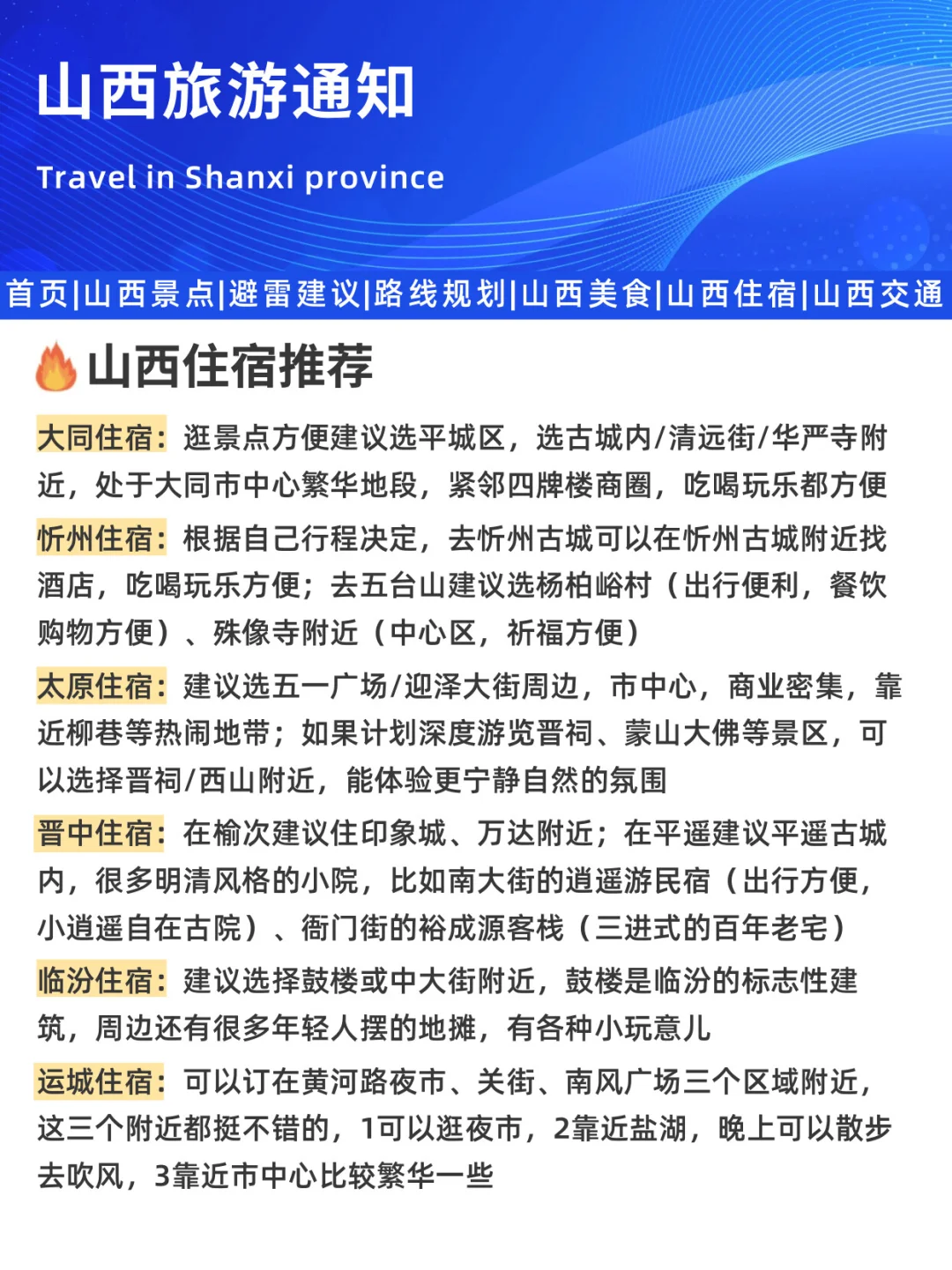 山西旅游通知

Travel in Shanxi province

首页|山西景点|避雷建议|路线规划|山西美食|山西住宿|山西交通

山西住宿推荐

大同住宿：逛景点方便建议选平城区，选古城内/清远街/华严寺附近，处于大同市中心繁华地段，紧邻四牌楼商圈，吃喝玩乐都方便

忻州住宿：根据自己行程决定，去忻州古城可以在忻州古城附近找酒店，吃喝玩乐方便；去五台山建议选杨柏峪村（出行便利，餐饮购物方便）、殊像寺附近（中心区，祈福方便）

太原住宿：建议选五一广场/迎泽大街周边，市中心，商业密集，靠近柳巷等热闹地带；如果计划深度游览晋祠、蒙山大佛等景区，可以选择晋祠/西山附近，能体验更宁静自然的氛围

晋中住宿：在榆次建议住印象城、万达附近；在平遥建议平遥古城内，很多明清风格的小院，比如南大街的逍遥游民宿（出行方便，小逍遥自在古院）、衙门街的裕成源客栈（三进式的百年老宅）

临汾住宿：建议选择鼓楼或中大街附近，鼓楼是临汾的标志性建筑，周边还有很多年轻人摆的地摊，有各种小玩意儿

运城住宿：可以订在黄河路夜市、关街、南风广场三个区域附近，这三个附近都挺不错的，1可以逛夜市，2靠近盐湖，晚上可以散步去吹风，3靠近市中心比较繁华一些